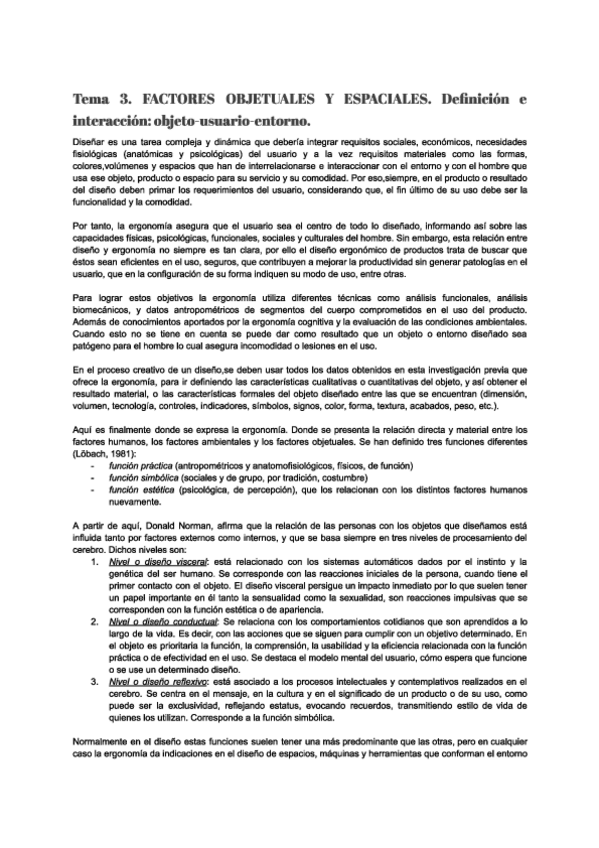 Tema 3. FACTORES OBJETUALES Y ESPACIALES. Definición e interacción: objeto-usuario-entorno.

Diseñar es una tarea compleja y dinámica que debería integrar requisitos sociales, económicos, necesidades fisiológicas (anatómicas y psicológicas) del usuario y a la vez requisitos materiales como las formas, colores,volúmenes y espacios que han de interrelacionarse e interaccionar con el entorno y con el hombre que usa ese objeto, producto o espacio para su servicio y su comodidad. Por eso,siempre, en el producto o resultado del diseño deben primar los requerimientos del usuario, considerando que, el fin último de su uso debe ser la funcionalidad y la comodidad.

Por tanto, la ergonomía asegura que el usuario sea el centro de todo lo diseñado, informando así sobre las capacidades físicas, psicológicas, funcionales, sociales y culturales del hombre. Sin embargo, esta relación entre diseño y ergonomía no siempre es tan clara, por ello el diseño ergonómico de productos trata de buscar que éstos sean eficientes en el uso, seguros, que contribuyen a mejorar la productividad sin generar patologías en el usuario, que en la configuración de su forma indiquen su modo de uso, entre otras.

Para lograr estos objetivos la ergonomía utiliza diferentes técnicas como análisis funcionales, análisis biomecánicos, y datos antropométricos de segmentos del cuerpo comprometidos en el uso del producto. Además de conocimientos aportados por la ergonomía cognitiva y la evaluación de las condiciones ambientales. Cuando esto no se tiene en cuenta se puede dar como resultado que un objeto o entorno diseñado sea patógeno para el hombre lo cual asegura incomodidad o lesiones en el uso.

En el proceso creativo de un diseño,se deben usar todos los datos obtenidos en esta investigación previa que ofrece la ergonomía, para ir definiendo las características cualitativas o cuantitativas del objeto, y así obtener el resultado material, o las características formales del objeto diseñado entre las que se encuentran (dimensión, volumen, tecnología, controles, indicadores, símbolos, signos, color, forma, textura, acabados, peso, etc.).

Aquí es finalmente donde se expresa la ergonomía. Donde se presenta la relación directa y material entre los factores humanos, los factores ambientales y los factores objetuales. Se han definido tres funciones diferentes (Löbach, 1981):
- función práctica (antropométricos y anatomofisiológicos, físicos, de función)
- función simbólica (sociales y de grupo, por tradición, costumbre)
- función estética (psicológica, de percepción), que los relacionan con los distintos factores humanos nuevamente.

A partir de aquí, Donald Norman, afirma que la relación de las personas con los objetos que diseñamos está influida tanto por factores externos como internos, y que se basa siempre en tres niveles de procesamiento del cerebro. Dichos niveles son:
1. Nivel o diseño visceral: está relacionado con los sistemas automáticos dados por el instinto y la genética del ser humano. Se corresponde con las reacciones iniciales de la persona, cuando tiene el primer contacto con el objeto. El diseño visceral persigue un impacto inmediato por lo que suelen tener un papel importante en él tanto la sensualidad como la sexualidad, son reacciones impulsivas que se corresponden con la función estética o de apariencia.
2. Nivel o diseño conductual: Se relaciona con los comportamientos cotidianos que son aprendidos a lo largo de la vida. Es decir, con las acciones que se siguen para cumplir con un objetivo determinado. En el objeto es prioritaria la función, la comprensión, la usabilidad y la eficiencia relacionada con la función práctica o de efectividad en el uso. Se destaca el modelo mental del usuario, cómo espera que funcione o se use un determinado diseño.
3. Nivel o diseño reflexivo: está asociado a los procesos intelectuales y contemplativos realizados en el cerebro. Se centra en el mensaje, en la cultura y en el significado de un producto o de su uso, como puede ser la exclusividad, reflejando estatus, evocando recuerdos, transmitiendo estilo de vida de quienes los utilizan. Corresponde a la función simbólica.

Normalmente en el diseño estas funciones suelen tener una más predominante que las otras, pero en cualquier caso la ergonomía da indicaciones en el diseño de espacios, máquinas y herramientas que conforman el entorno